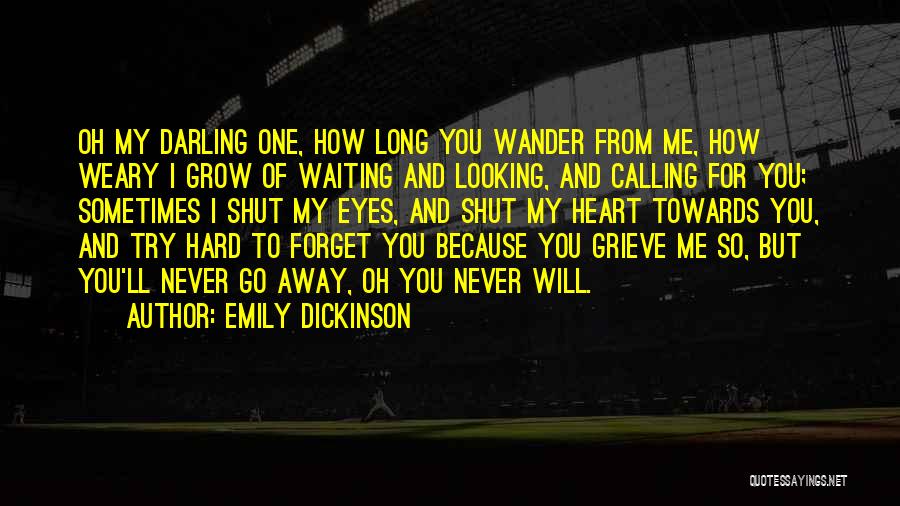 OH MY DARLING ONE, HOW LONG YOU WANDER FROM ME, HOW WEARY I GROW OF WAITING AND LOOKING, AND CALLING FOR YOU; SOMETIMES I SHUT MY EYES, AND SHUT MY HEART TOWARDS YOU, AND TRY HARD TO FORGET YOU BECAUSE YOU GRIEVE ME SO, BUT YOU'LL NEVER GO AWAY, OH YOU NEVER WILL.

AUTHOR: EMILY DICKINSON

QUOTESSAYINGS.NET